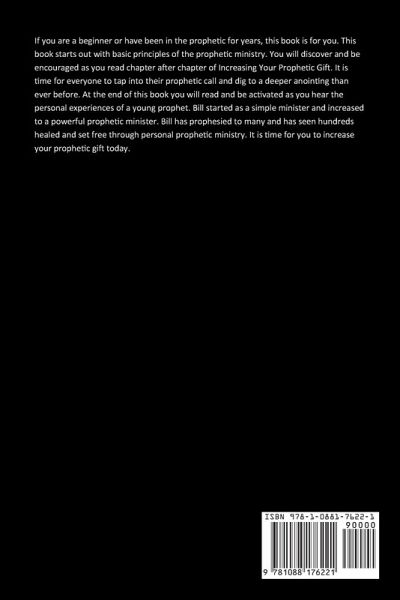 If you are a beginner or have been in the prophetic for years, this book is for you. This book starts out with basic principles of the prophetic ministry. You will discover and be encouraged as you read chapter after chapter of Increasing Your Prophetic Gift. It is time for everyone to tap into their prophetic call and dig to a deeper anointing than ever before. At the end of this book you will read and be activated as you hear the personal experiences of a young prophet. Bill started as a simple minister and increased to a powerful prophetic minister. Bill has prophesied to many and has seen hundreds healed and set free through personal prophetic ministry. It is time for you to increase your prophetic gift today.

ISBN 978-1-0881-7622-1
90000
9 781088 176221